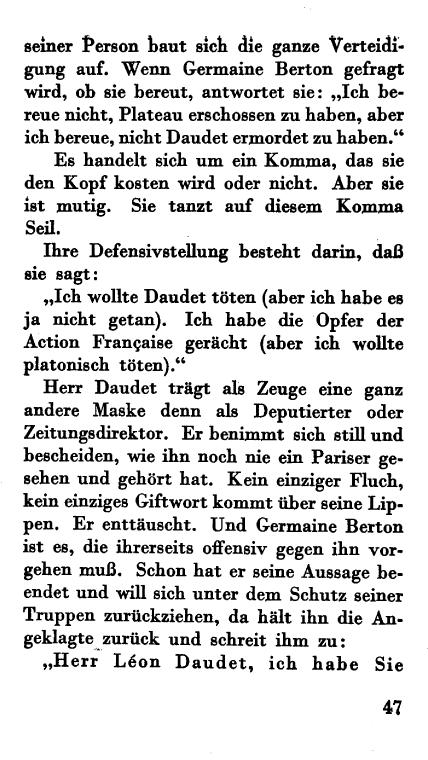 seiner Person baut sich die ganze Verteidigung auf. Wenn Germaine Berton gefragt wird, ob sie bereut, antwortet sie: „Ich bereue nicht, Plateau erschossen zu haben, aber ich bereue, nicht Daudet ermordet zu haben.“

Es handelt sich um ein Komma, das sie den Kopf kosten wird oder nicht. Aber sie ist mutig. Sie tanzt auf diesem Komma Seil.

Ihre Defensivstellung besteht darin, daß sie sagt:

„Ich wollte Daudet töten (aber ich habe es ja nicht getan). Ich habe die Opfer der Action Française gerächt (aber ich wollte platonisch töten).“

Herr Daudet trägt als Zeuge eine ganz andere Maske denn als Deputierter oder Zeitungsdirektor. Er benimmt sich still und bescheiden, wie ihn noch nie ein Pariser gesehen und gehört hat. Kein einziger Fluch, kein einziges Giftwort kommt über seine Lippen. Er enttäuscht. Und Germaine Berton ist es, die ihrerseits offensiv gegen ihn vorgehen muß. Schon hat er seine Aussage beendet und will sich unter dem Schutz seiner Truppen zurückziehen, da hält ihn die Angeklagte zurück und schreit ihm zu:

„Herr Léon Daudet, ich habe Sie

47